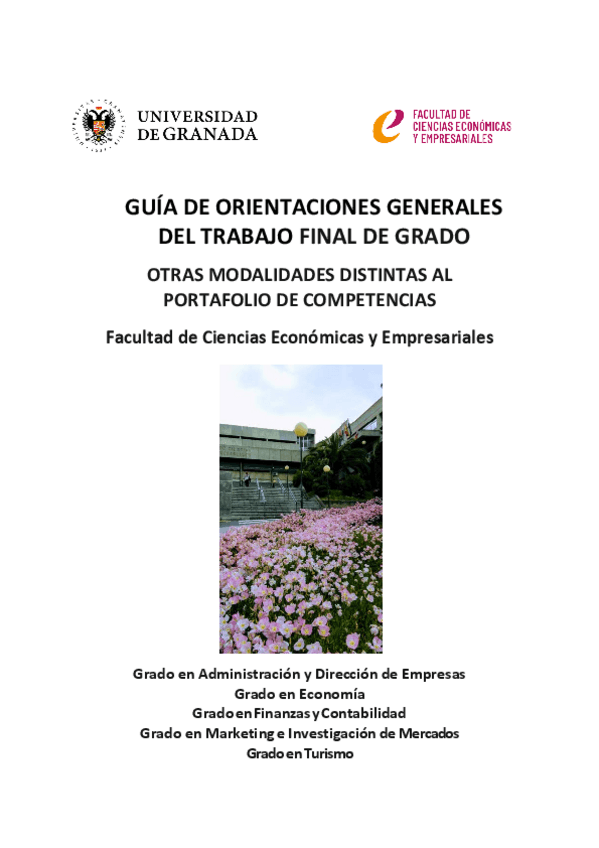 UNIVERSIDAD DE GRANADA

FACULTAD DE CIENCIAS ECONÓMICAS Y EMPRESARIALES

GUÍA DE ORIENTACIONES GENERALES DEL TRABAJO FINAL DE GRADO

OTRAS MODALIDADES DISTINTAS AL PORTAFOLIO DE COMPETENCIAS

Facultad de Ciencias Económicas y Empresariales

Grado en Administración y Dirección de Empresas
Grado en Economía
Grado en Finanzas y Contabilidad
Grado en Marketing e Investigación de Mercados
Grado en Turismo